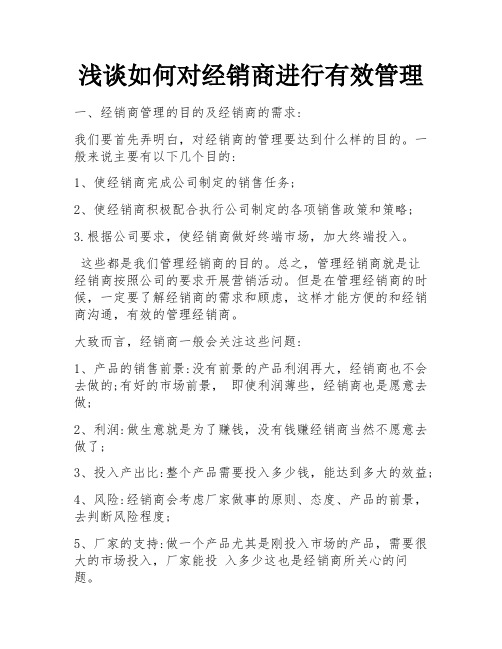 浅谈如何对经销商进行有效管理

一、经销商管理的目的及经销商的需求:

我们要首先弄明白,对经销商的管理要达到什么样的目的。一般来说主要有以下几个目的:

1、使经销商完成公司制定的销售任务;

2、使经销商积极配合执行公司制定的各项销售政策和策略;

3.根据公司要求,使经销商做好终端市场,加大终端投入。

这些都是我们管理经销商的目的。总之,管理经销商就是让经销商按照公司的要求开展营销活动。但是在管理经销商的时候,一定要了解经销商的需求和顾虑,这样才能方便的和经销商沟通,有效的管理经销商。

大致而言,经销商一般会关注这些问题:

1、产品的销售前景:没有前景的产品利润再大,经销商也不会去做的;有好的市场前景, 即使利润薄些,经销商也是愿意去做;

2、利润:做生意就是为了赚钱,没有钱赚经销商当然不愿意去做了;

3、投入产出比:整个产品需要投入多少钱,能达到多大的效益;

4、风险:经销商会考虑厂家做事的原则、态度、产品的前景,去判断风险程度;

5、厂家的支持:做一个产品尤其是刚投入市场的产品,需要很大的市场投入,厂家能投 入多少这也是经销商所关心的问题。